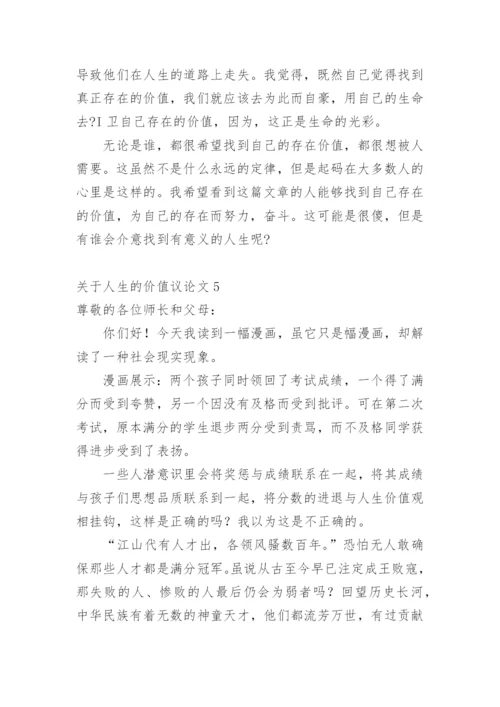 导致他们在人生的道路上走失。我觉得，既然自己觉得找到真正存在的价值，我们就应该去为此而自豪，用自己的生命去?I 卫自己存在的价值，因为，这正是生命的光彩。

无论是谁，都很希望找到自己的存在价值，都很想被人需要。这虽然不是什么永远的定律，但是起码在大多数人的心里是这样的。我希望看到这篇文章的人能够找到自己存在的价值，为自己的存在而努力，奋斗。这可能是很傻，但是有谁会介意找到有意义的人生呢?

关于人生的价值议论文 5
尊敬的各位师长和父母：

你们好！今天我读到一幅漫画，虽它只是幅漫画，却解读了一种社会现实现象。

漫画展示：两个孩子同时领回了考试成绩，一个得了满分而受到夸赞，另一个因没有及格而受到批评。可在第二次考试，原本满分的学生退步两分受到责骂，而不及格同学获得进步受到了表扬。

一些人潜意识里会将奖惩与成绩联系在一起，将其成绩与孩子们思想品质联系到一起，将分数的进退与人生价值观相挂钩，这样是正确的吗？我以为这是不正确的。

“江山代有人才出，各领风骚数百年。”恐怕无人敢确保那些人才都是满分冠军。虽说从古至今早已注定成王败寇，那失败的人、惨败的人最后仍会为弱者吗？回望历史长河，中华民族有着无数的神童天才，他们都流芳万世，有过贡献